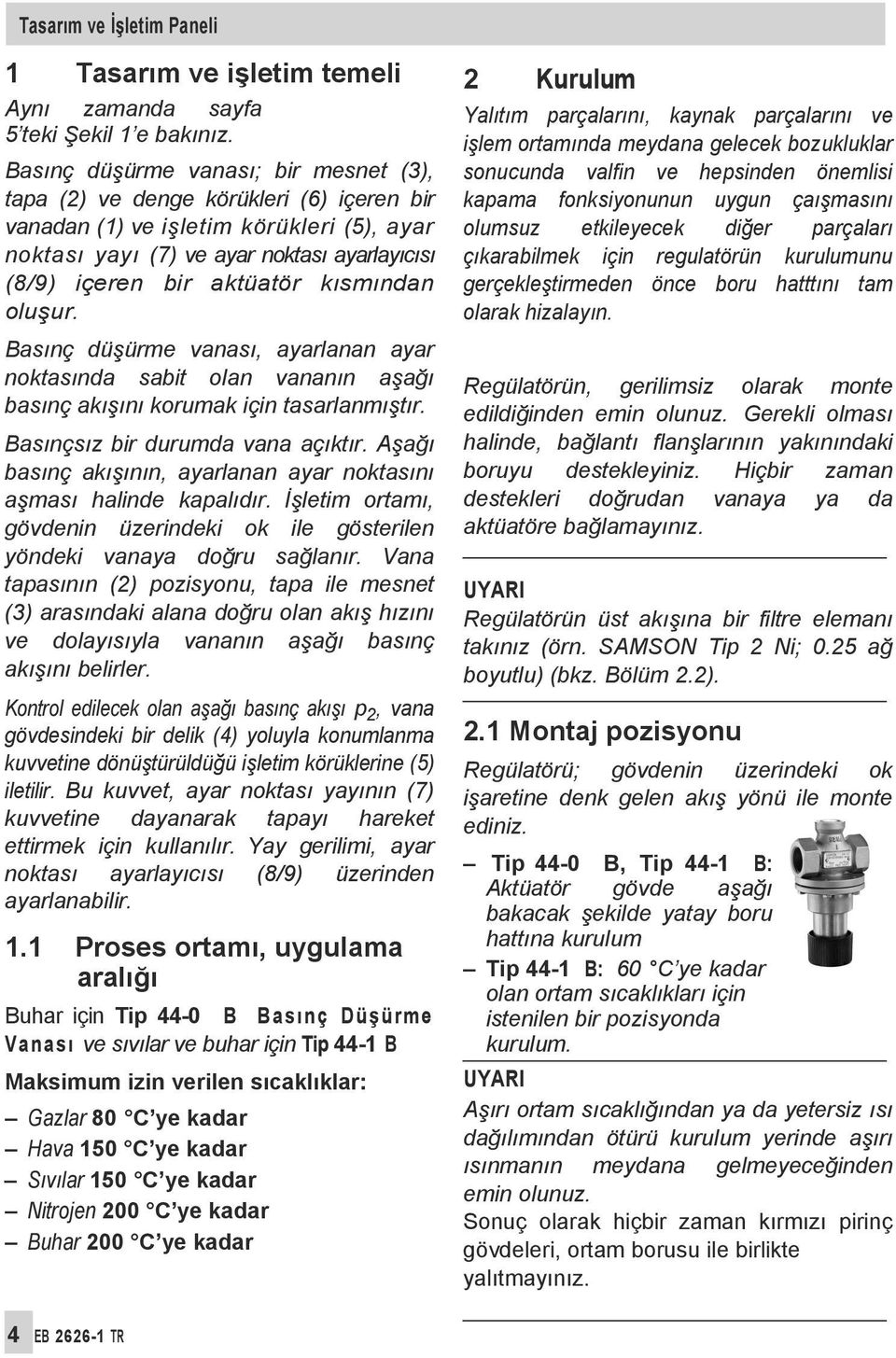 Tasarım ve İşletim Paneli

1 Tasarım ve işletim temeli

Aynı zamanda sayfa 5'teki Şekil 1'e bakınız.

Basınç düşürme vanası; bir mesnet (3), tapa (2) ve denge körükleri (6) içeren bir vanadan (1) ve işletim körükleri (5), ayar noktası yayı (7) ve ayar noktası ayarlayıcısı (8/9) içeren bir aktüatör kısmından oluşur.

Basınç düşürme vanası, ayarlanan ayar noktasında sabit olan vananın aşağı basınç akışını korumak için tasarlanmıştır.

Basınçsız bir durumda vana açıktır. Aşağı basınç akışının, ayarlanan ayar noktasını aşması halinde kapalıdır. İşletim ortamı, gövdenin üzerindeki ok ile gösterilen yöndeki vanaya doğru sağlanır. Vana tapasının (2) pozisyonu, tapa ile mesnet (3) arasındaki alana doğru olan akış hızını ve dolayısıyla vananın aşağı basınç akışını belirler.

Kontrol edilecek olan aşağı basınç akışı $p_2$, vana gövdesindeki bir delik (4) yoluyla konumlanma kuvvetine dönüştürüldüğü işletim körüklerine (5) iletilir. Bu kuvvet, ayar noktası yayının (7) kuvvetine dayanarak tapayı hareket ettirmek için kullanılır. Yay gerilimi, ayar noktası ayarlayıcısı (8/9) üzerinden ayarlanabilir.

1.1 Proses ortamı, uygulama aralığı

Buhar için Tip 44-0 B Basınç Düşürme Vanası ve sıvılar ve buhar için Tip 44-1 B

Maksimum izin verilen sıcaklıklar:

– Gazlar 80 °C'ye kadar
– Hava 150 °C'ye kadar
– Sıvılar 150 °C'ye kadar
– Nitrojen 200 °C'ye kadar
– Buhar 200 °C'ye kadar

2 Kurulum

Yalıtım parçalarını, kaynak parçalarını ve işlem ortamında meydana gelecek bozukluklar sonucunda valfin ve hepsinden önemlisi kapama fonksiyonunun uygun çaışmasını olumsuz etkileyecek diğer parçaları çıkarabilmek için regulatörün kurulumunu gerçekleştirmeden önce boru hatttını tam olarak hizalayın.

Regülatörün, gerilimsiz olarak monte edildiğinden emin olunuz. Gerekli olması halinde, bağlantı flanşlarının yakınındaki boruyu destekleyiniz. Hiçbir zaman destekleri doğrudan vanaya ya da aktüatöre bağlamayınız.

UYARI
Regülatörün üst akışına bir filtre elemanı takınız (örn. SAMSON Tip 2 Ni; 0.25 ağ boyutlu) (bkz. Bölüm 2.2).

2.1 Montaj pozisyonu

Regülatörü; gövdenin üzerindeki ok işaretine denk gelen akış yönü ile monte ediniz.

– Tip 44-0 B, Tip 44-1 B: Aktüatör gövde aşağı bakacak şekilde yatay boru hattına kurulum
– Tip 44-1 B: 60 °C'ye kadar olan ortam sıcaklıkları için istenilen bir pozisyonda kurulum.

UYARI
Aşırı ortam sıcaklığından ya da yetersiz ısı dağılımından ötürü kurulum yerinde aşırı ısınmanın meydana gelmeyeceğinden emin olunuz.
Sonuç olarak hiçbir zaman kırmızı pirinç gövdeleri, ortam borusu ile birlikte yalıtmayınız.

4 EB 2626-1 TR